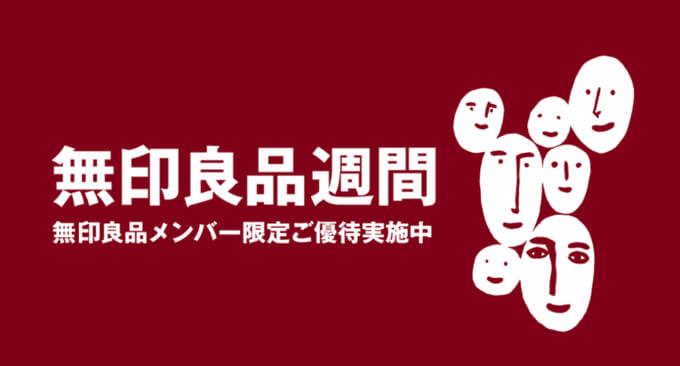 無印良品週間

無印良品メンバー限定ご優待実施中